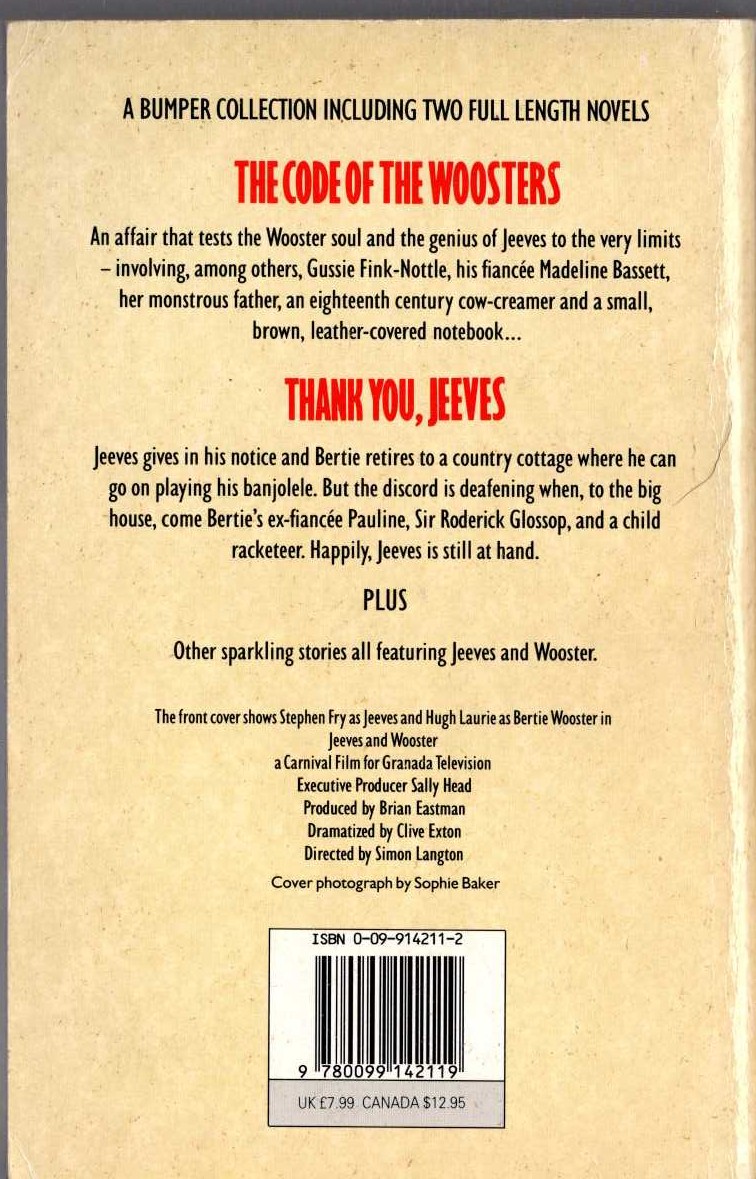 A BUMPER COLLECTION INCLUDING TWO FULL LENGTH NOVELS

THE CODE OF THE WOOSTERS

An affair that tests the Wooster soul and the genius of Jeeves to the very limits – involving, among others, Gussie Fink-Nottle, his fiancée Madeline Bassett, her monstrous father, an eighteenth century cow-creamer and a small, brown, leather-covered notebook...

THANK YOU, JEEVES

Jeeves gives in his notice and Bertie retires to a country cottage where he can go on playing his banjolele. But the discord is deafening when, to the big house, come Bertie's ex-fiancée Pauline, Sir Roderick Glossop, and a child racketeer. Happily, Jeeves is still at hand.

PLUS

Other sparkling stories all featuring Jeeves and Wooster.

The front cover shows Stephen Fry as Jeeves and Hugh Laurie as Bertie Wooster in Jeeves and Wooster
a Carnival Film for Granada Television
Executive Producer Sally Head
Produced by Brian Eastman
Dramatized by Clive Exton
Directed by Simon Langton

Cover photograph by Sophie Baker

ISBN 0-09-914211-2

9 780099 142119

UK £7.99 CANADA $12.95